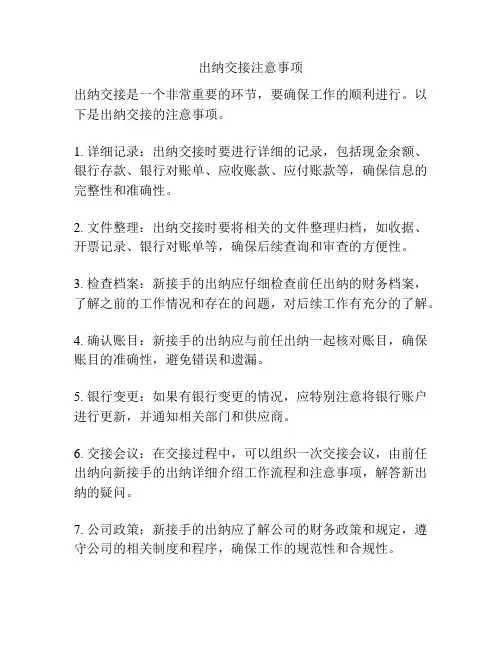 出纳交接注意事项

出纳交接是一个非常重要的环节，要确保工作的顺利进行。以下是出纳交接的注意事项。

1. 详细记录：出纳交接时要进行详细的记录，包括现金余额、银行存款、银行对账单、应收账款、应付账款等，确保信息的完整性和准确性。

2. 文件整理：出纳交接时要将相关的文件整理归档，如收据、开票记录、银行对账单等，确保后续查询和审查的方便性。

3. 检查档案：新接手的出纳应仔细检查前任出纳的财务档案，了解之前的工作情况和存在的问题，对后续工作有充分的了解。

4. 确认账目：新接手的出纳应与前任出纳一起核对账目，确保账目的准确性，避免错误和遗漏。

5. 银行变更：如果有银行变更的情况，应特别注意将银行账户进行更新，并通知相关部门和供应商。

6. 交接会议：在交接过程中，可以组织一次交接会议，由前任出纳向新接手的出纳详细介绍工作流程和注意事项，解答新出纳的疑问。

7. 公司政策：新接手的出纳应了解公司的财务政策和规定，遵守公司的相关制度和程序，确保工作的规范性和合规性。